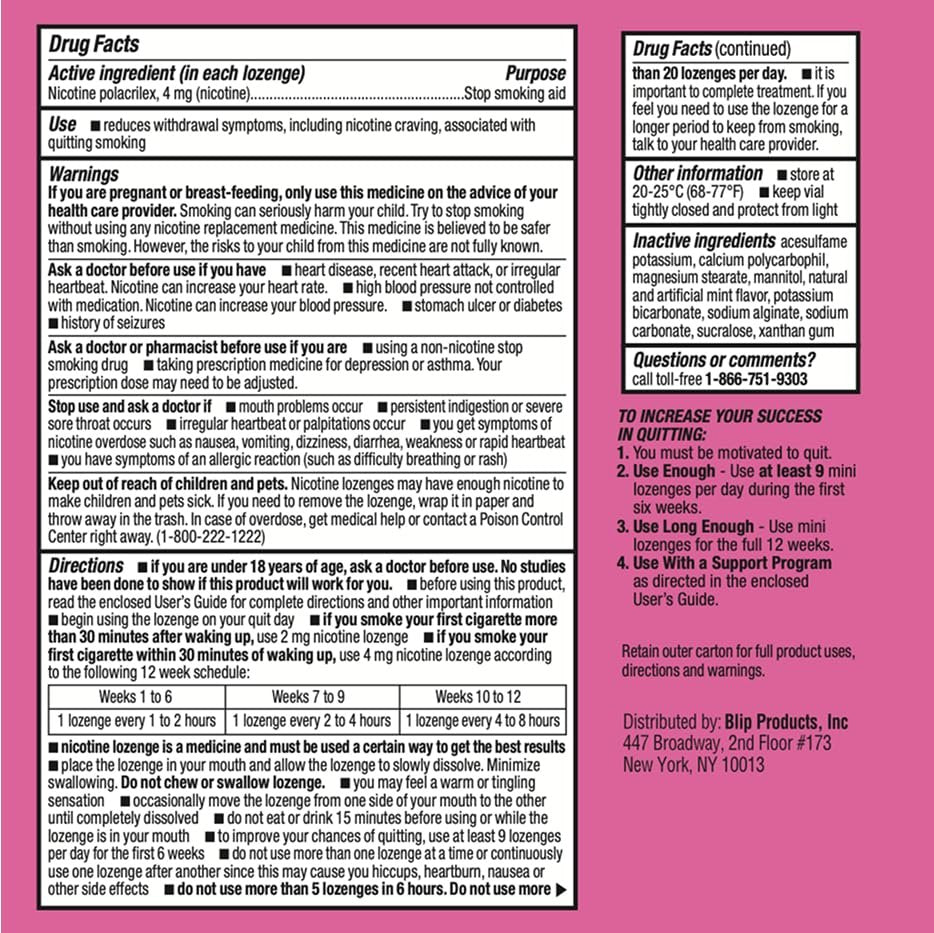 Drug Facts

Active ingredient (in each lozenge) Purpose
Nicotine polacrilex, 4 mg (nicotine)........................................................Stop smoking aid

Use ■ reduces withdrawal symptoms, including nicotine craving, associated with quitting smoking

Warnings
If you are pregnant or breast-feeding, only use this medicine on the advice of your health care provider. Smoking can seriously harm your child. Try to stop smoking without using any nicotine replacement medicine. This medicine is believed to be safer than smoking. However, the risks to your child from this medicine are not fully known.

Ask a doctor before use if you have ■ heart disease, recent heart attack, or irregular heartbeat. Nicotine can increase your heart rate. ■ high blood pressure not controlled with medication. Nicotine can increase your blood pressure. ■ stomach ulcer or diabetes ■ history of seizures

Ask a doctor or pharmacist before use if you are ■ using a non-nicotine stop smoking drug ■ taking prescription medicine for depression or asthma. Your prescription dose may need to be adjusted.

Stop use and ask a doctor if ■ mouth problems occur ■ persistent indigestion or severe sore throat occurs ■ irregular heartbeat or palpitations occur ■ you get symptoms of nicotine overdose such as nausea, vomiting, dizziness, diarrhea, weakness or rapid heartbeat ■ you have symptoms of an allergic reaction (such as difficulty breathing or rash)

Keep out of reach of children and pets. Nicotine lozenges may have enough nicotine to make children and pets sick. If you need to remove the lozenge, wrap it in paper and throw away in the trash. In case of overdose, get medical help or contact a Poison Control Center right away. (1-800-222-1222)

Directions ■ if you are under 18 years of age, ask a doctor before use. No studies have been done to show if this product will work for you. ■ before using this product, read the enclosed User's Guide for complete directions and other important information ■ begin using the lozenge on your quit day ■ if you smoke your first cigarette more than 30 minutes after waking up, use 2 mg nicotine lozenge ■ if you smoke your first cigarette within 30 minutes of waking up, use 4 mg nicotine lozenge according to the following 12 week schedule:

| Weeks 1 to 6 | Weeks 7 to 9 | Weeks 10 to 12 |
|---|---|---|
| 1 lozenge every 1 to 2 hours | 1 lozenge every 2 to 4 hours | 1 lozenge every 4 to 8 hours |

■ nicotine lozenge is a medicine and must be used a certain way to get the best results ■ place the lozenge in your mouth and allow the lozenge to slowly dissolve. Minimize swallowing. Do not chew or swallow lozenge. ■ you may feel a warm or tingling sensation ■ occasionally move the lozenge from one side of your mouth to the other until completely dissolved ■ do not eat or drink 15 minutes before using or while the lozenge is in your mouth ■ to improve your chances of quitting, use at least 9 lozenges per day for the first 6 weeks ■ do not use more than one lozenge at a time or continuously use one lozenge after another since this may cause you hiccups, heartburn, nausea or other side effects ■ do not use more than 5 lozenges in 6 hours. Do not use more ▶

Drug Facts (continued)
than 20 lozenges per day. ■ it is important to complete treatment. If you feel you need to use the lozenge for a longer period to keep from smoking, talk to your health care provider.

Other information ■ store at 20-25°C (68-77°F) ■ keep vial tightly closed and protect from light

Inactive ingredients acesulfame potassium, calcium polycarbophil, magnesium stearate, mannitol, natural and artificial mint flavor, potassium bicarbonate, sodium alginate, sodium carbonate, sucralose, xanthan gum

Questions or comments?
call toll-free 1-866-751-9303

TO INCREASE YOUR SUCCESS IN QUITTING:
1. You must be motivated to quit.
2. Use Enough - Use at least 9 mini lozenges per day during the first six weeks.
3. Use Long Enough - Use mini lozenges for the full 12 weeks.
4. Use With a Support Program as directed in the enclosed User's Guide.

Retain outer carton for full product uses, directions and warnings.

Distributed by: Blip Products, Inc
447 Broadway, 2nd Floor #173
New York, NY 10013